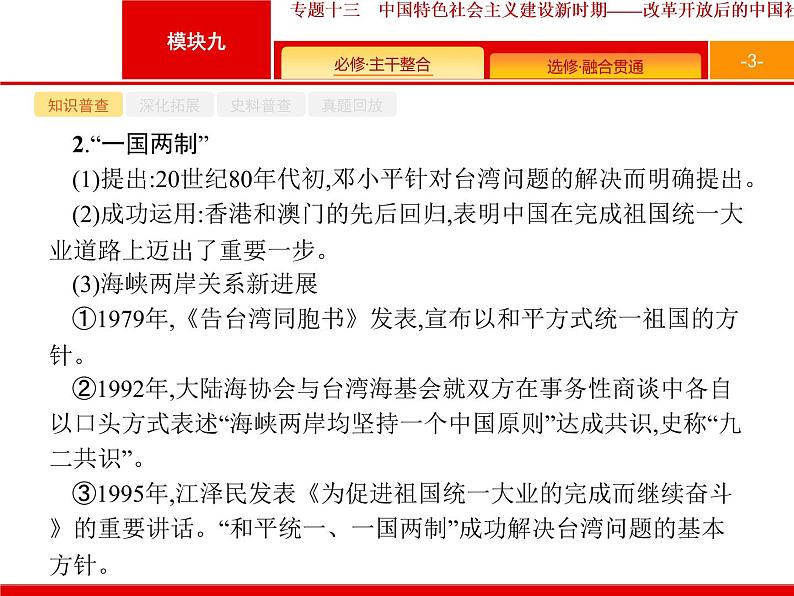 模块九

专题十三　中国特色社会主义建设新时期——改革开放后的中国社

必修·主干整合

选修·融合贯通

-3-

知识普查　深化拓展　史料普查　真题回放

2.“一国两制”

(1)提出:20世纪80年代初,邓小平针对台湾问题的解决而明确提出。

(2)成功运用:香港和澳门的先后回归,表明中国在完成祖国统一大业道路上迈出了重要一步。

(3)海峡两岸关系新进展

①1979年,《告台湾同胞书》发表,宣布以和平方式统一祖国的方针。

②1992年,大陆海协会与台湾海基会就双方在事务性商谈中各自以口头方式表述“海峡两岸均坚持一个中国原则”达成共识,史称“九二共识”。

③1995年,江泽民发表《为促进祖国统一大业的完成而继续奋斗》的重要讲话。“和平统一、一国两制”成功解决台湾问题的基本方针。